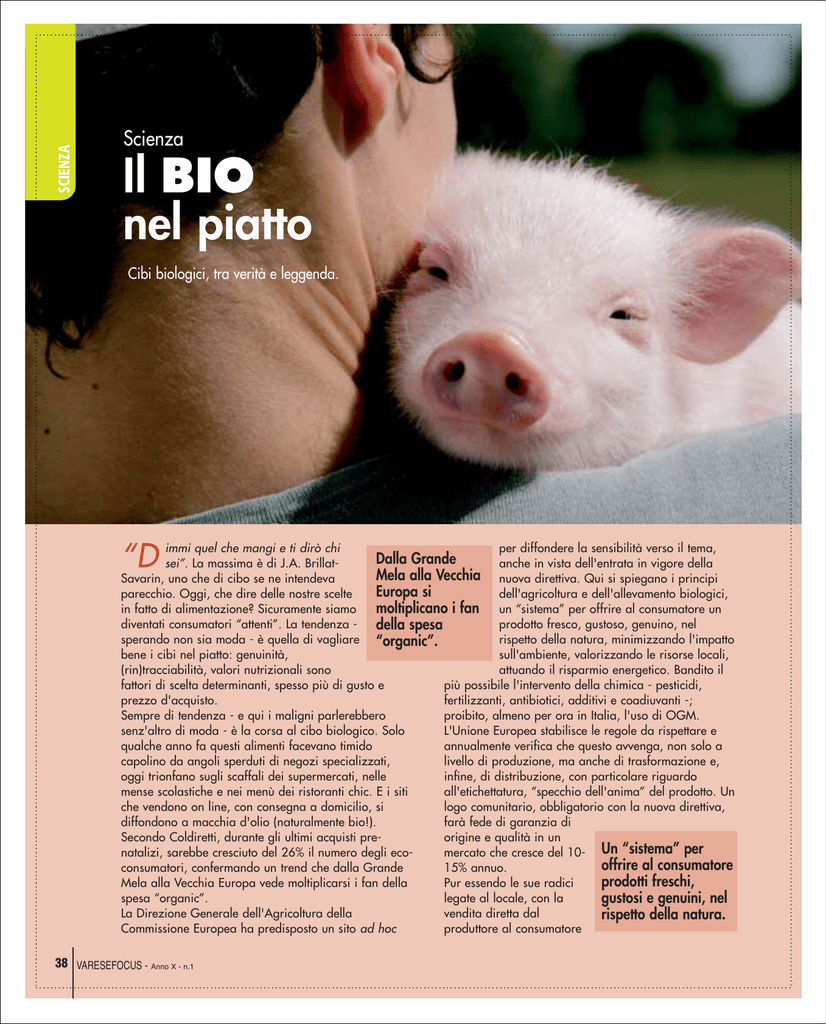 SCIENZA

Scienza
Il BIO nel piatto

Cibi biologici, tra verità e leggenda.

"Dimmi quel che mangi e ti dirò chi sei". La massima è di J.A. Brillat-Savarin, uno che di cibo se ne intendeva parecchio. Oggi, che dire delle nostre scelte in fatto di alimentazione? Sicuramente siamo diventati consumatori "attenti". La tendenza - sperando non sia moda - è quella di vagliare bene i cibi nel piatto: genuinità, (rin)tracciabilità, valori nutrizionali sono fattori di scelta determinanti, spesso più di gusto e prezzo d'acquisto.
Sempre di tendenza - e qui i maligni parlerebbero senz'altro di moda - è la corsa al cibo biologico. Solo qualche anno fa questi alimenti facevano timido capolino da angoli sperduti di negozi specializzati, oggi trionfano sugli scaffali dei supermercati, nelle mense scolastiche e nei menù dei ristoranti chic. E i siti che vendono on line, con consegna a domicilio, si diffondono a macchia d'olio (naturalmente bio!).
Secondo Coldiretti, durante gli ultimi acquisti pre-natalizi, sarebbe cresciuto del 26% il numero degli eco-consumatori, confermando un trend che dalla Grande Mela alla Vecchia Europa vede moltiplicarsi i fan della spesa "organic".
La Direzione Generale dell'Agricoltura della Commissione Europea ha predisposto un sito ad hoc

Dalla Grande Mela alla Vecchia Europa si moltiplicano i fan della spesa "organic".

per diffondere la sensibilità verso il tema, anche in vista dell'entrata in vigore della nuova direttiva. Qui si spiegano i principi dell'agricoltura e dell'allevamento biologici, un "sistema" per offrire al consumatore un prodotto fresco, gustoso, genuino, nel rispetto della natura, minimizzando l'impatto sull'ambiente, valorizzando le risorse locali, attuando il risparmio energetico. Bandito il più possibile l'intervento della chimica - pesticidi, fertilizzanti, antibiotici, additivi e coadiuvanti -; proibito, almeno per ora in Italia, l'uso di OGM.
L'Unione Europea stabilisce le regole da rispettare e annualmente verifica che questo avvenga, non solo a livello di produzione, ma anche di trasformazione e, infine, di distribuzione, con particolare riguardo all'etichettatura, "specchio dell'anima" del prodotto. Un logo comunitario, obbligatorio con la nuova direttiva, farà fede di garanzia di origine e qualità in un mercato che cresce del 10-15% annuo.
Pur essendo le sue radici legate al locale, con la vendita diretta dal produttore al consumatore

Un "sistema" per offrire al consumatore prodotti freschi, gustosi e genuini, nel rispetto della natura.

38 VARESEFOCUS - Anno X - n.1